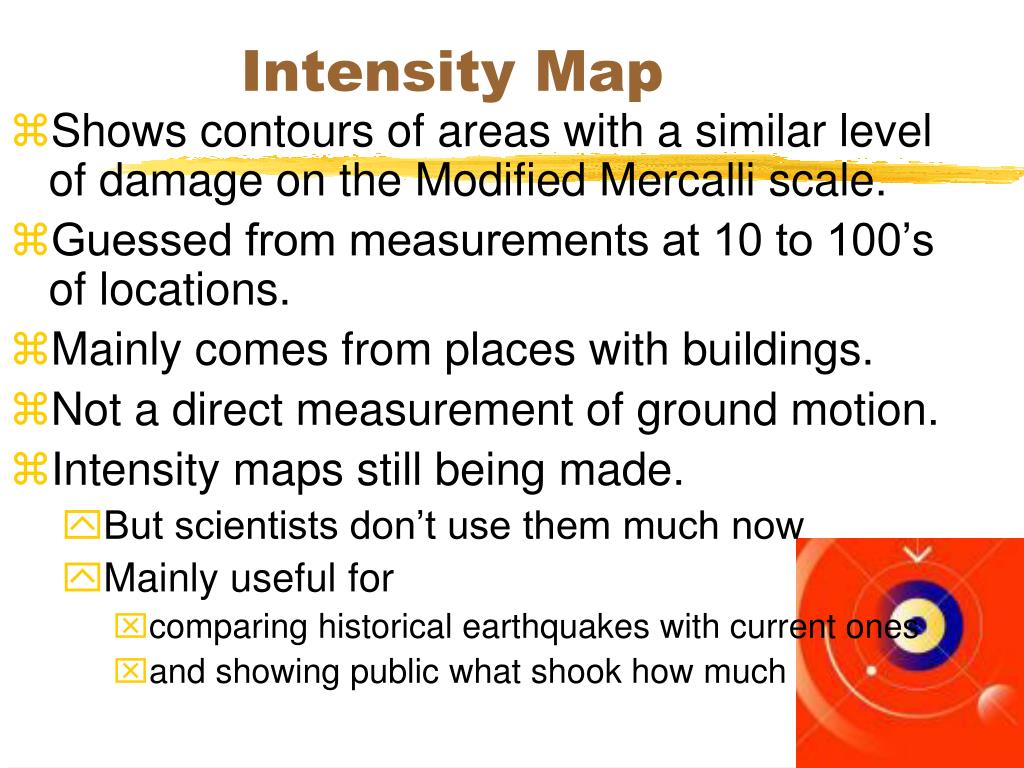 Intensity Map

⌘Shows contours of areas with a similar level of damage on the Modified Mercalli scale.

⌘Guessed from measurements at 10 to 100’s of locations.

⌘Mainly comes from places with buildings.

⌘Not a direct measurement of ground motion.

⌘Intensity maps still being made.

But scientists don’t use them much now

Mainly useful for

comparing historical earthquakes with current ones

and showing public what shook how much